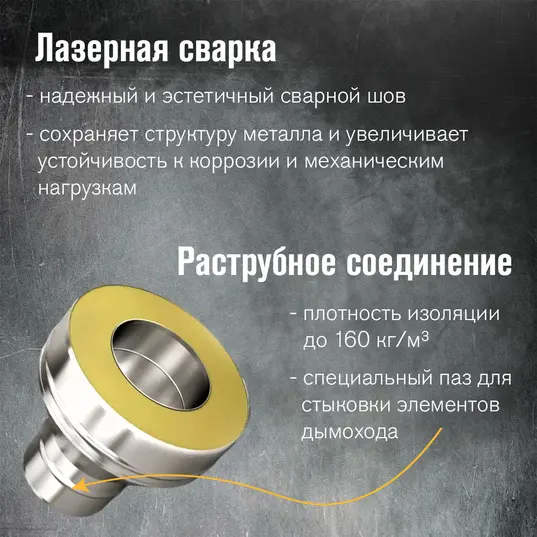 Лазерная сварка

- надежный и эстетичный сварной шов

- сохраняет структуру металла и увеличивает устойчивость к коррозии и механическим нагрузкам

Раструбное соединение

- плотность изоляции до 160 кг/м³

- специальный паз для стыковки элементов дымохода